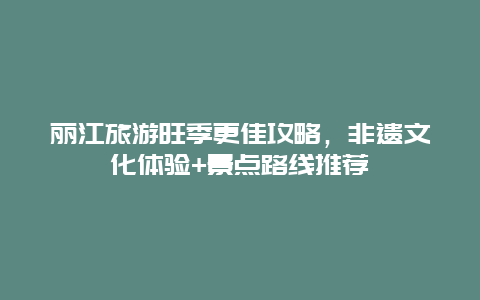 丽江旅游旺季更佳攻略，非遗文化体验+景点路线推荐